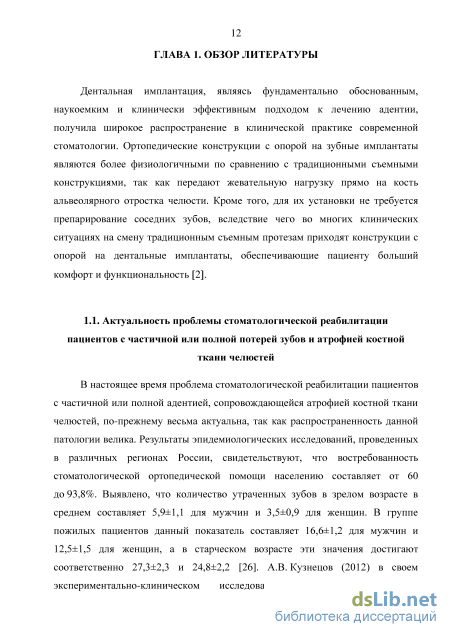 12

ГЛАВА 1. ОБЗОР ЛИТЕРАТУРЫ

Дентальная имплантация, являясь фундаментально обоснованным, наукоемким и клинически эффективным подходом к лечению адентии, получила широкое распространение в клинической практике современной стоматологии. Ортопедические конструкции с опорой на зубные имплантаты являются более физиологичными по сравнению с традиционными съемными конструкциями, так как передают жевательную нагрузку прямо на кость альвеолярного отростка челюсти. Кроме того, для их установки не требуется препарирование соседних зубов, вследствие чего во многих клинических ситуациях на смену традиционным съемным протезам приходят конструкции с опорой на дентальные имплантаты, обеспечивающие пациенту больший комфорт и функциональность [2].

1.1. Актуальность проблемы стоматологической реабилитации пациентов с частичной или полной потерей зубов и атрофией костной ткани челюстей

В настоящее время проблема стоматологической реабилитации пациентов с частичной или полной адентией, сопровождающейся атрофией костной ткани челюстей, по-прежнему весьма актуальна, так как распространенность данной патологии велика. Результаты эпидемиологических исследований, проведенных в различных регионах России, свидетельствуют, что востребованность стоматологической ортопедической помощи населению составляет от 60 до 93,8%. Выявлено, что количество утраченных зубов в зрелом возрасте в среднем составляет 5,9±1,1 для мужчин и 3,5±0,9 для женщин. В группе пожилых пациентов данный показатель составляет 16,6±1,2 для мужчин и 12,5±1,5 для женщин, а в старческом возрасте эти значения достигают соответственно 27,3±2,3 и 24,8±2,2 [26]. А.В. Кузнецов (2012) в своем экспериментально-клиническом исследова

dsLib.net
библиотека диссертаций